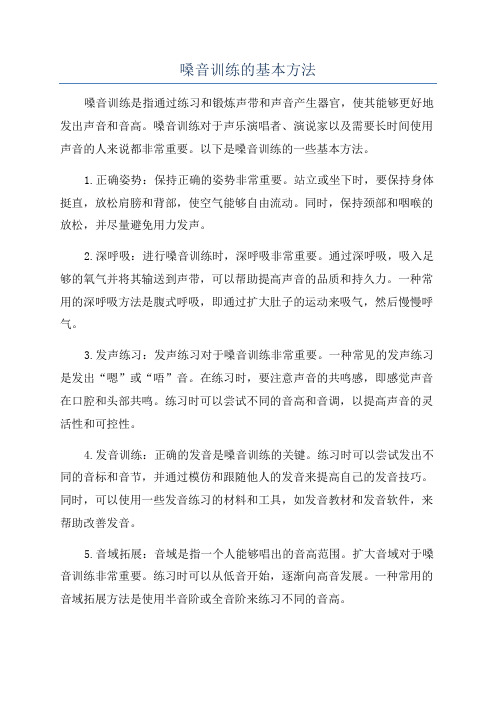 嗓音训练的基本方法

嗓音训练是指通过练习和锻炼声带和声音产生器官，使其能够更好地发出声音和音高。嗓音训练对于声乐演唱者、演说家以及需要长时间使用声音的人来说都非常重要。以下是嗓音训练的一些基本方法。

1.正确姿势：保持正确的姿势非常重要。站立或坐下时，要保持身体挺直，放松肩膀和背部，使空气能够自由流动。同时，保持颈部和咽喉的放松，并尽量避免用力发声。

2.深呼吸：进行嗓音训练时，深呼吸非常重要。通过深呼吸，吸入足够的氧气并将其输送到声带，可以帮助提高声音的品质和持久力。一种常用的深呼吸方法是腹式呼吸，即通过扩大肚子的运动来吸气，然后慢慢呼气。

3.发声练习：发声练习对于嗓音训练非常重要。一种常见的发声练习是发出“嗯”或“唔”音。在练习时，要注意声音的共鸣感，即感觉声音在口腔和头部共鸣。练习时可以尝试不同的音高和音调，以提高声音的灵活性和可控性。

4.发音训练：正确的发音是嗓音训练的关键。练习时可以尝试发出不同的音标和音节，并通过模仿和跟随他人的发音来提高自己的发音技巧。同时，可以使用一些发音练习的材料和工具，如发音教材和发音软件，来帮助改善发音。

5.音域拓展：音域是指一个人能够唱出的音高范围。扩大音域对于嗓音训练非常重要。练习时可以从低音开始，逐渐向高音发展。一种常用的音域拓展方法是使用半音阶或全音阶来练习不同的音高。